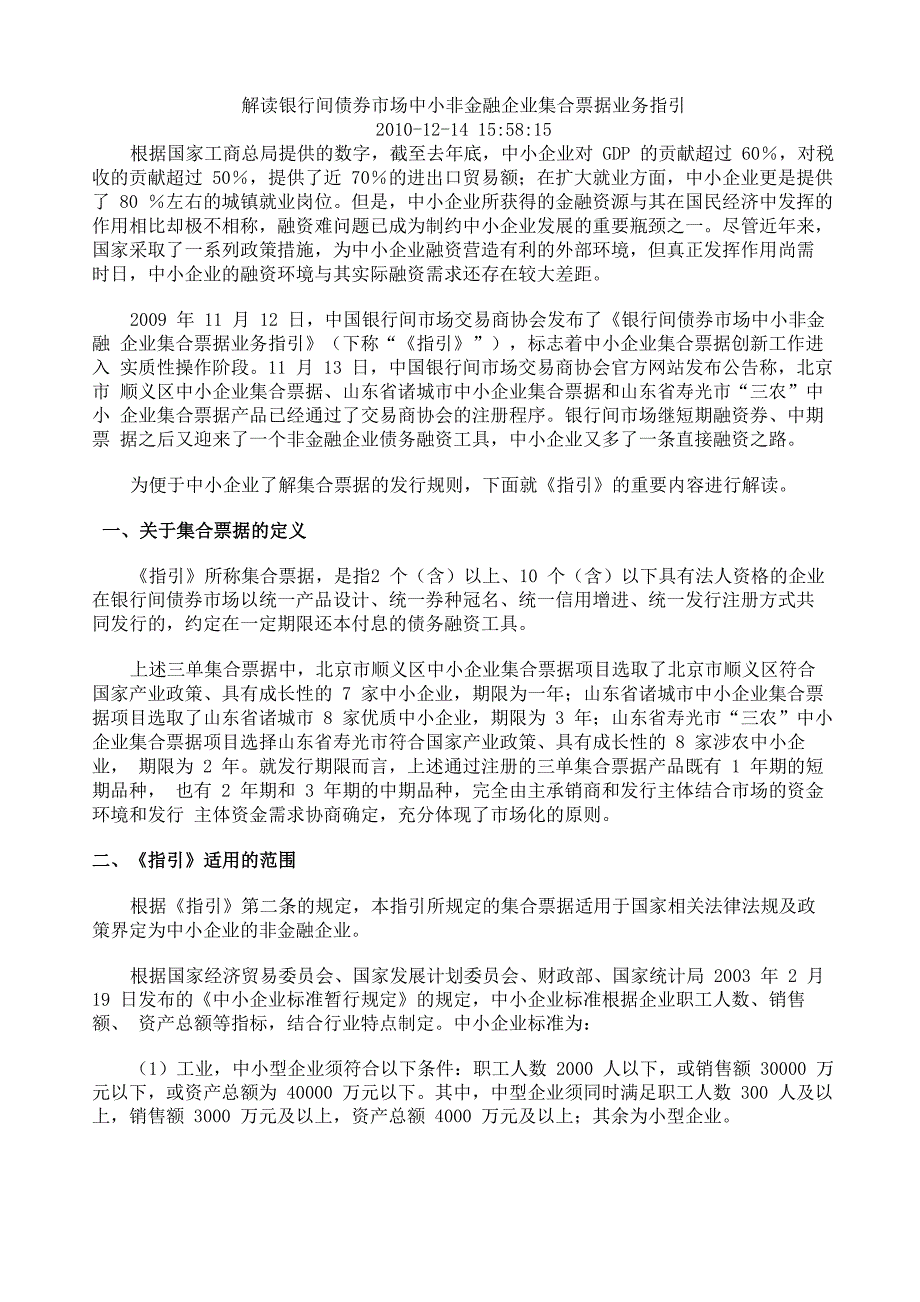 解读银行间债券市场中小非金融企业集合票据业务指引
2010-12-14 15:58:15

根据国家工商总局提供的数字，截至去年底，中小企业对 GDP 的贡献超过 60%，对税收的贡献超过 50%，提供了近 70%的进出口贸易额；在扩大就业方面，中小企业更是提供了 80 %左右的城镇就业岗位。但是，中小企业所获得的金融资源与其在国民经济中发挥的作用相比却极不相称，融资难问题已成为制约中小企业发展的重要瓶颈之一。尽管近年来，国家采取了一系列政策措施，为中小企业融资营造有利的外部环境，但真正发挥作用尚需时日，中小企业的融资环境与其实际融资需求还存在较大差距。

2009 年 11 月 12 日，中国银行间市场交易商协会发布了《银行间债券市场中小非金融 企业集合票据业务指引》（下称“《指引》”），标志着中小企业集合票据创新工作进入 实质性操作阶段。11 月 13 日，中国银行间市场交易商协会官方网站发布公告称，北京市 顺义区中小企业集合票据、山东省诸城市中小企业集合票据和山东省寿光市“三农”中小 企业集合票据产品已经通过了交易商协会的注册程序。银行间市场继短期融资券、中期票 据之后又迎来了一个非金融企业债务融资工具，中小企业又多了一条直接融资之路。

为便于中小企业了解集合票据的发行规则，下面就《指引》的重要内容进行解读。

一、关于集合票据的定义

《指引》所称集合票据，是指2 个（含）以上、10 个（含）以下具有法人资格的企业在银行间债券市场以统一产品设计、统一券种冠名、统一信用增进、统一发行注册方式共同发行的，约定在一定期限还本付息的债务融资工具。

上述三单集合票据中，北京市顺义区中小企业集合票据项目选取了北京市顺义区符合国家产业政策、具有成长性的 7 家中小企业，期限为一年；山东省诸城市中小企业集合票据项目选取了山东省诸城市 8 家优质中小企业，期限为 3 年；山东省寿光市“三农”中小企业集合票据项目选择山东省寿光市符合国家产业政策、具有成长性的 8 家涉农中小企业， 期限为 2 年。就发行期限而言，上述通过注册的三单集合票据产品既有 1 年期的短期品种， 也有 2 年期和 3 年期的中期品种，完全由主承销商和发行主体结合市场的资金环境和发行 主体资金需求协商确定，充分体现了市场化的原则。

二、《指引》适用的范围

根据《指引》第二条的规定，本指引所规定的集合票据适用于国家相关法律法规及政策界定为中小企业的非金融企业。

根据国家经济贸易委员会、国家发展计划委员会、财政部、国家统计局 2003 年 2 月 19 日发布的《中小企业标准暂行规定》的规定，中小企业标准根据企业职工人数、销售额、 资产总额等指标，结合行业特点制定。中小企业标准为：

（1）工业，中小型企业须符合以下条件：职工人数 2000 人以下，或销售额 30000 万元以下，或资产总额为 40000 万元以下。其中，中型企业须同时满足职工人数 300 人及以上，销售额 3000 万元及以上，资产总额 4000 万元及以上；其余为小型企业。